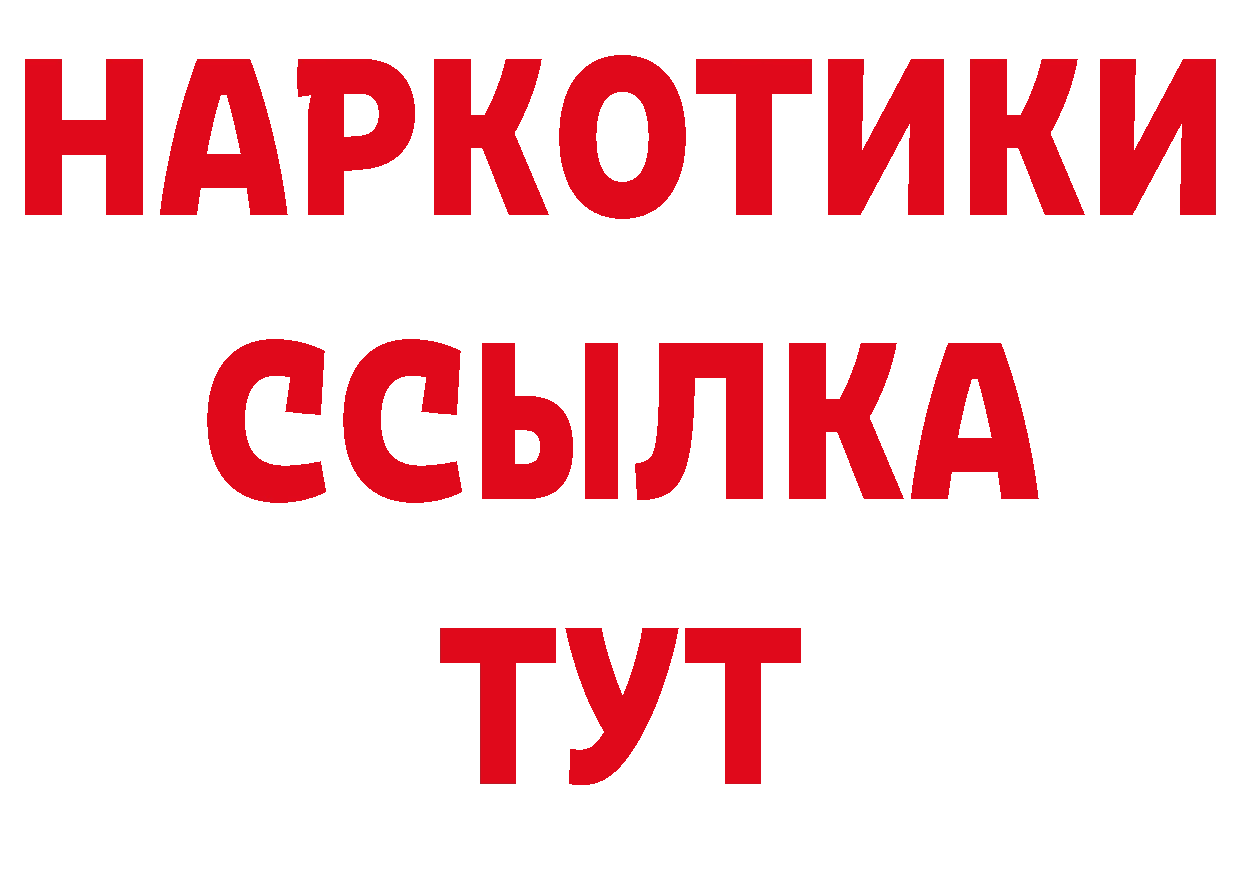 НАРКОТИКИ
ССЫЛКА
ТУТ